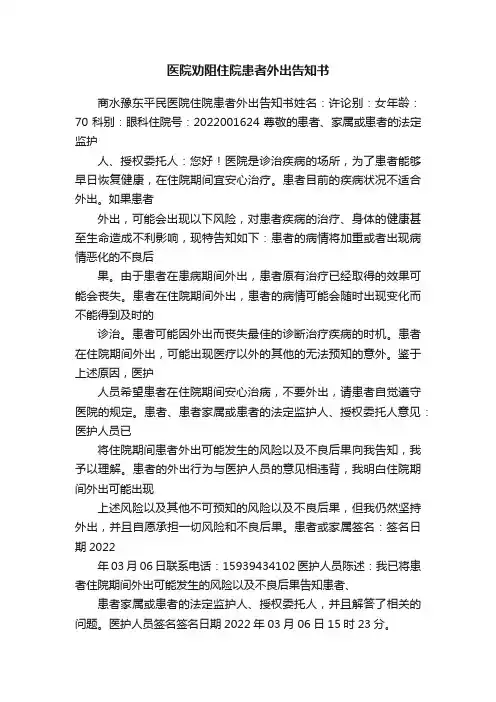 医院劝阻住院患者外出告知书

商水豫东平民医院住院患者外出告知书姓名：许论别：女年龄：70 科别：眼科住院号：2022001624 尊敬的患者、家属或患者的法定监护

人、授权委托人：您好！医院是诊治疾病的场所，为了患者能够早日恢复健康，在住院期间宜安心治疗。患者目前的疾病状况不适合外出。如果患者

外出，可能会出现以下风险，对患者疾病的治疗、身体的健康甚至生命造成不利影响，现特告知如下：患者的病情将加重或者出现病情恶化的不良后

果。由于患者在患病期间外出，患者原有治疗已经取得的效果可能会丧失。患者在住院期间外出，患者的病情可能会随时出现变化而不能得到及时的

诊治。患者可能因外出而丧失最佳的诊断治疗疾病的时机。患者在住院期间外出，可能出现医疗以外的其他的无法预知的意外。鉴于上述原因，医护

人员希望患者在住院期间安心治病，不要外出，请患者自觉遵守医院的规定。患者、患者家属或患者的法定监护人、授权委托人意见：医护人员已

将住院期间患者外出可能发生的风险以及不良后果向我告知，我予以理解。患者的外出行为与医护人员的意见相违背，我明白住院期间外出可能出现

上述风险以及其他不可预知的风险以及不良后果，但我仍然坚持外出，并且自愿承担一切风险和不良后果。患者或家属签名：签名日期 2022

年 03 月 06 日联系电话：15939434102 医护人员陈述：我已将患者住院期间外出可能发生的风险以及不良后果告知患者、

患者家属或患者的法定监护人、授权委托人，并且解答了相关的问题。医护人员签名签名日期 2022 年 03 月 06 日 15 时 23 分。